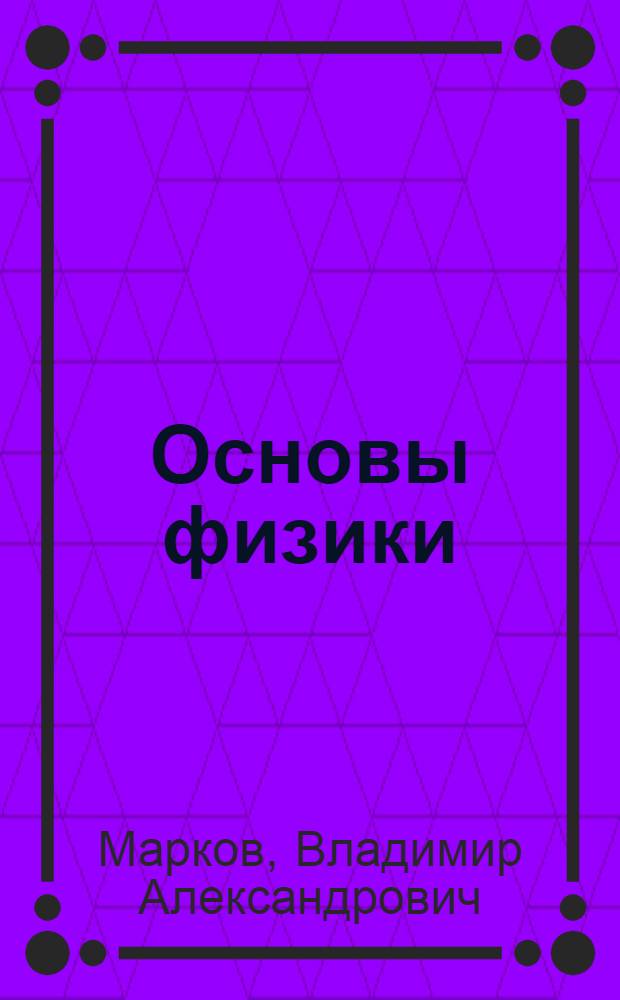 Основы физики

Марков, Владимир Александрович